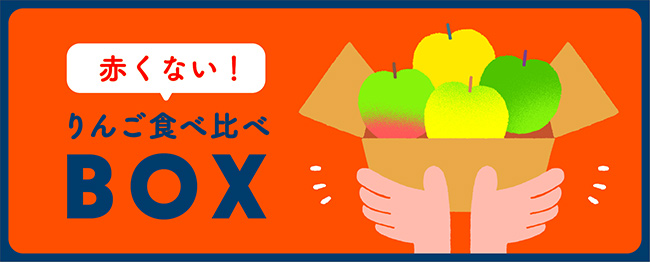 赤くない！

りんご食べ比べ

BOX